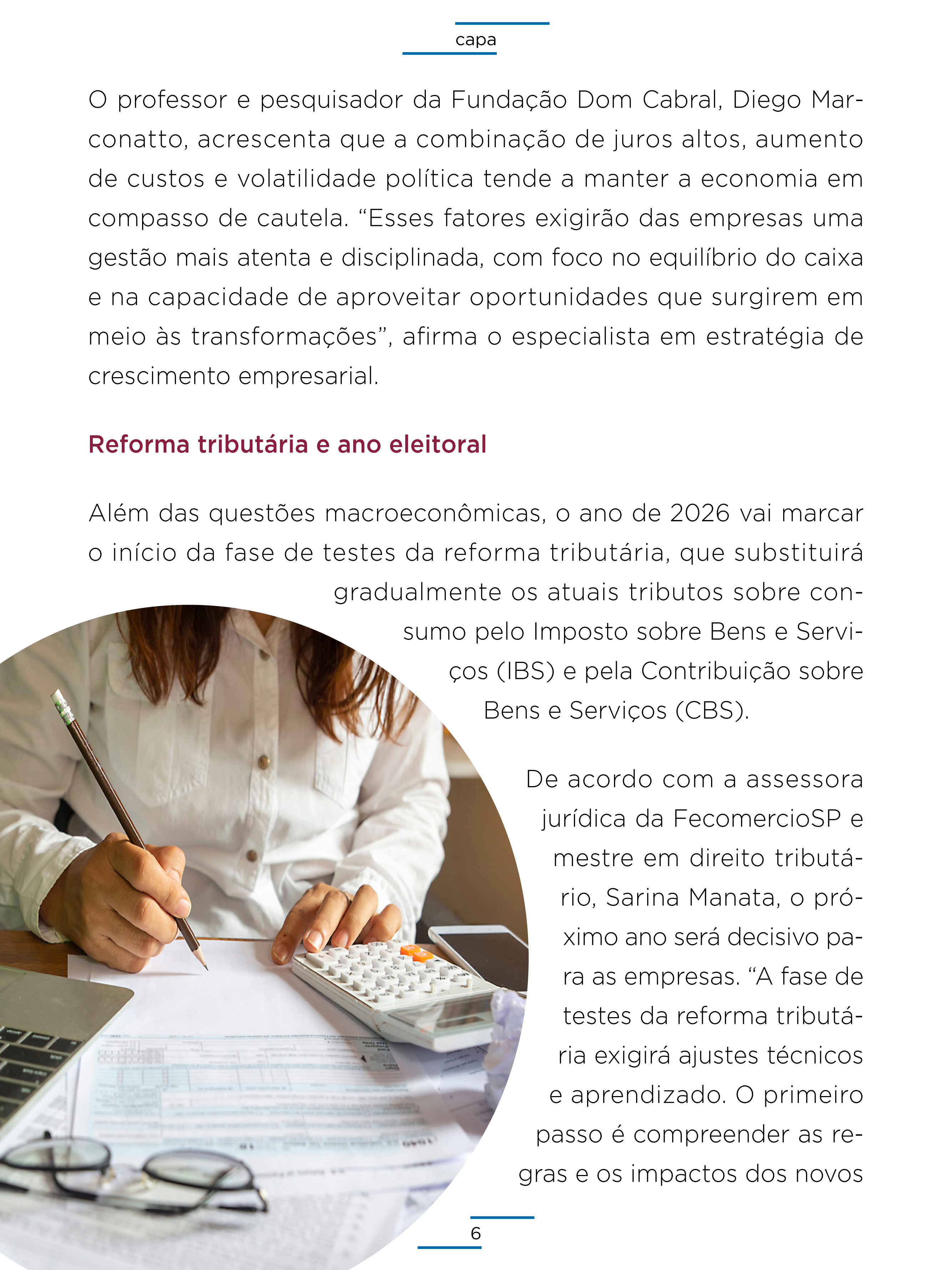 capa

O professor e pesquisador da Fundação Dom Cabral, Diego Marconatto, acrescenta que a combinação de juros altos, aumento de custos e volatilidade política tende a manter a economia em compasso de cautela. “Esses fatores exigirão das empresas uma gestão mais atenta e disciplinada, com foco no equilíbrio do caixa e na capacidade de aproveitar oportunidades que surgirem em meio às transformações”, afirma o especialista em estratégia de crescimento empresarial.

Reforma tributária e ano eleitoral

Além das questões macroeconômicas, o ano de 2026 vai marcar o início da fase de testes da reforma tributária, que substituirá gradualmente os atuais tributos sobre consumo pelo Imposto sobre Bens e Serviços (IBS) e pela Contribuição sobre Bens e Serviços (CBS).

De acordo com a assessora jurídica da FecomercioSP e mestre em direito tributário, Sarina Manata, o próximo ano será decisivo para as empresas. “A fase de testes da reforma tributária exigirá ajustes técnicos e aprendizado. O primeiro passo é compreender as regras e os impactos dos novos

6